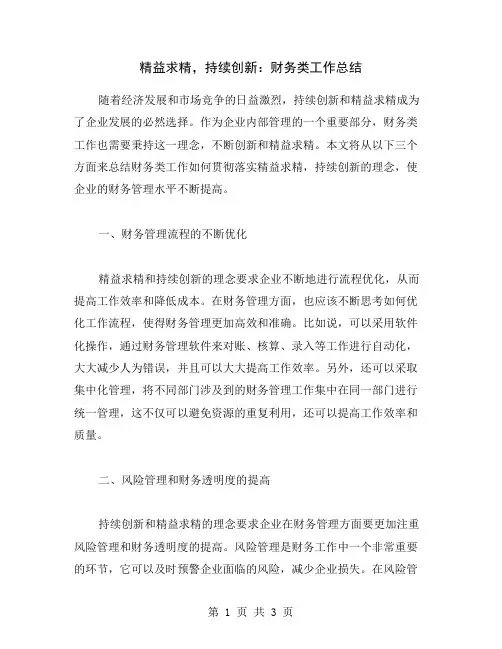 精益求精，持续创新：财务类工作总结

随着经济发展和市场竞争的日益激烈，持续创新和精益求精成为了企业发展的必然选择。作为企业内部管理的一个重要部分，财务类工作也需要秉持这一理念，不断创新和精益求精。本文将从以下三个方面来总结财务类工作如何贯彻落实精益求精，持续创新的理念，使企业的财务管理水平不断提高。

一、财务管理流程的不断优化

精益求精和持续创新的理念要求企业不断地进行流程优化，从而提高工作效率和降低成本。在财务管理方面，也应该不断思考如何优化工作流程，使得财务管理更加高效和准确。比如说，可以采用软件化操作，通过财务管理软件来对账、核算、录入等工作进行自动化，大大减少人为错误，并且可以大大提高工作效率。另外，还可以采取集中化管理，将不同部门涉及到的财务管理工作集中在同一部门进行统一管理，这不仅可以避免资源的重复利用，还可以提高工作效率和质量。

二、风险管理和财务透明度的提高

持续创新和精益求精的理念要求企业在财务管理方面要更加注重风险管理和财务透明度的提高。风险管理是财务工作中一个非常重要的环节，它可以及时预警企业面临的风险，减少企业损失。在风险管

第 1 页 共 3 页